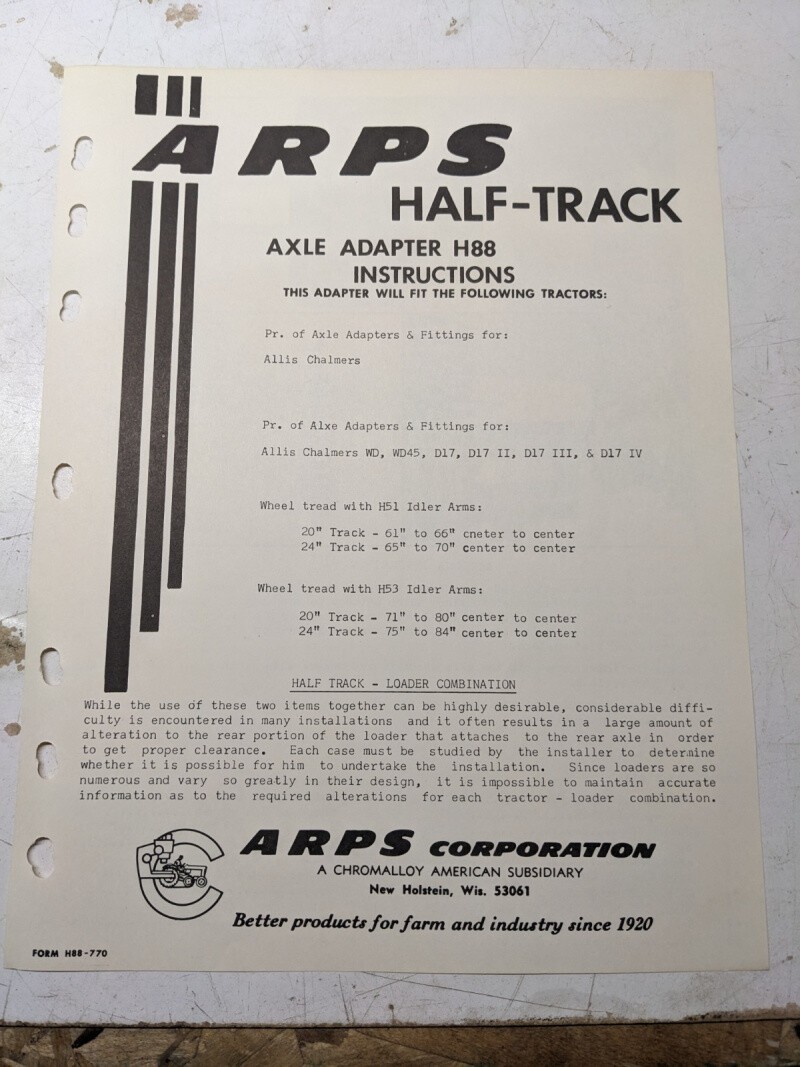 ARPS
HALF-TRACK

AXLE ADAPTER H88
INSTRUCTIONS
THIS ADAPTER WILL FIT THE FOLLOWING TRACTORS:

Pr. of Axle Adapters & Fittings for:

Allis Chalmers

Pr. of Alxe Adapters & Fittings for:

Allis Chalmers WD, WD45, D17, D17 II, D17 III, & D17 IV

Wheel tread with H51 Idler Arms:

20" Track - 61" to 66" cneter to center
24" Track - 65" to 70" center to center

Wheel tread with H53 Idler Arms:

20" Track - 71" to 80" center to center
24" Track - 75" to 84" center to center

HALF TRACK - LOADER COMBINATION

While the use of these two items together can be highly desirable, considerable difficulty is encountered in many installations and it often results in a large amount of alteration to the rear portion of the loader that attaches to the rear axle in order to get proper clearance. Each case must be studied by the installer to determine whether it is possible for him to undertake the installation. Since loaders are so numerous and vary so greatly in their design, it is impossible to maintain accurate information as to the required alterations for each tractor - loader combination.

ARPS CORPORATION
A CHROMALLOY AMERICAN SUBSIDIARY
New Holstein, Wis. 53061

Better products for farm and industry since 1920

FORM H88-770